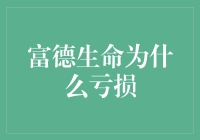 富德生命为什么亏损